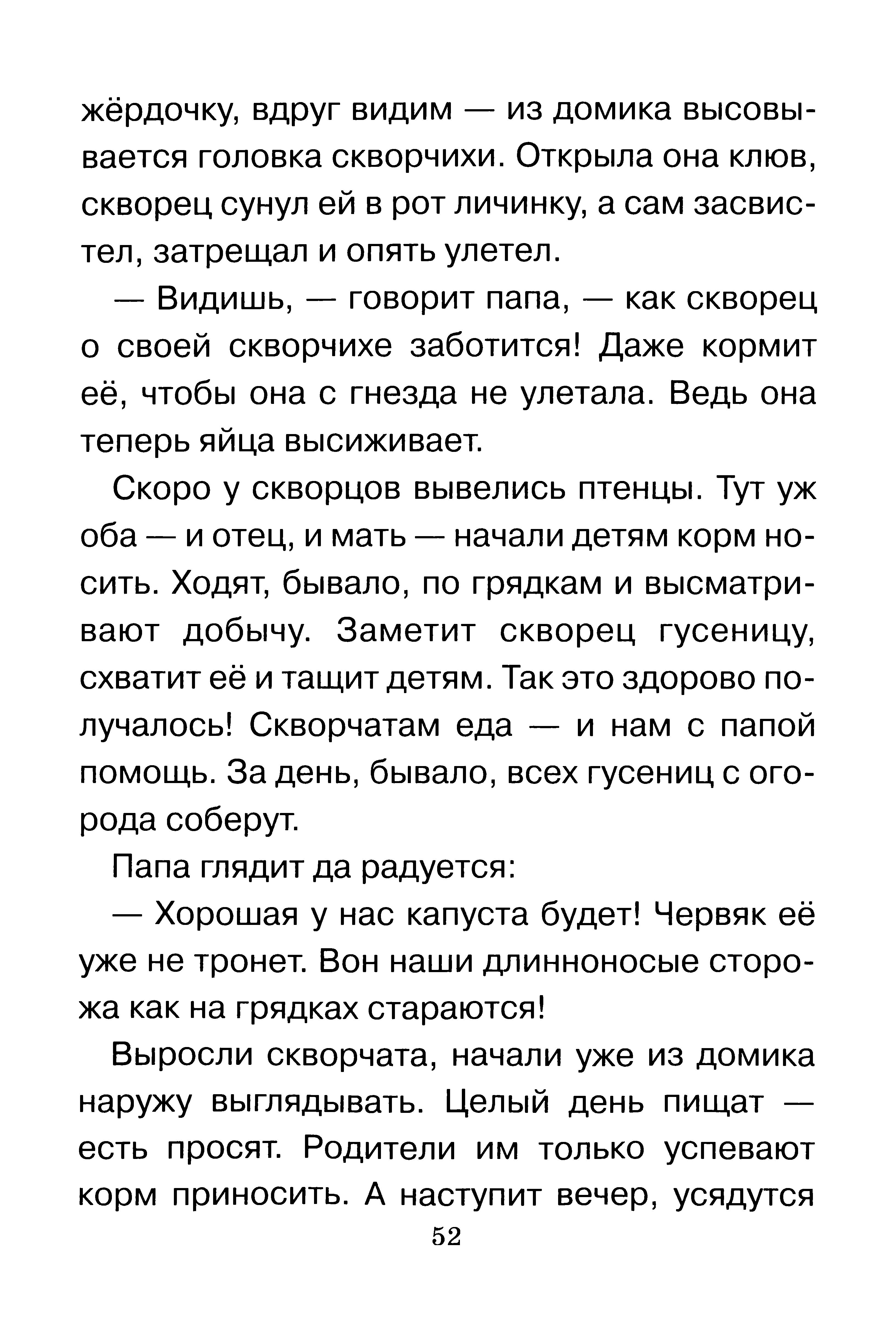 жёрдочку, вдруг видим — из домика высовывается головка скворчихи. Открыла она клюв, скворец сунул ей в рот личинку, а сам засвистел, затрещал и опять улетел.

— Видишь, — говорит папа, — как скворец о своей скворчихе заботится! Даже кормит её, чтобы она с гнезда не улетала. Ведь она теперь яйца высиживает.

Скоро у скворцов вывелись птенцы. Тут уж оба — и отец, и мать — начали детям корм носить. Ходят, бывало, по грядкам и высматривают добычу. Заметит скворец гусеницу, схватит её и тащит детям. Так это здорово получалось! Скворчатам еда — и нам с папой помощь. За день, бывало, всех гусениц с огорода соберут.

Папа глядит да радуется:

— Хорошая у нас капуста будет! Червяк её уже не тронет. Вон наши длинноносые сторожа как на грядках стараются!

Выросли скворчата, начали уже из домика наружу выглядывать. Целый день пищат — есть просят. Родители им только успевают корм приносить. А наступит вечер, усядутся

52